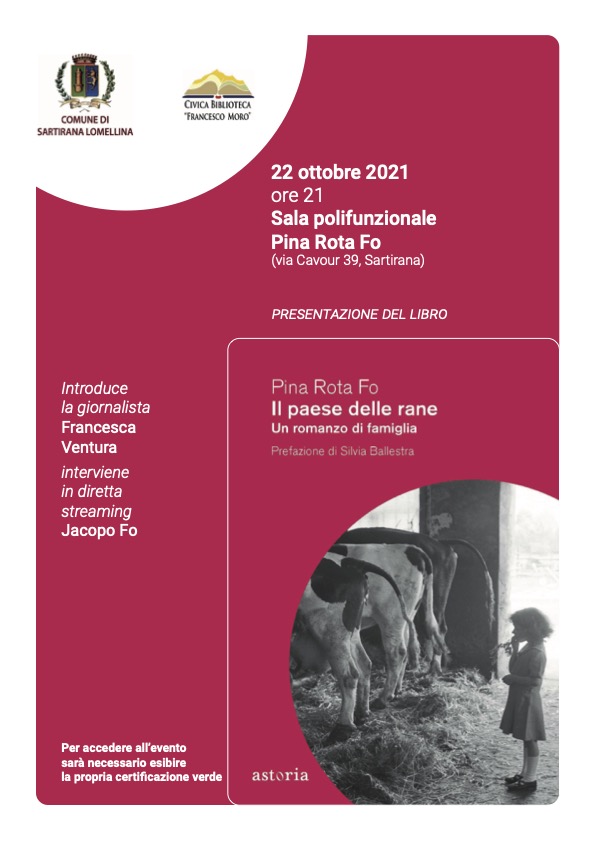 COMUNE DI SARTIRANA LOMELLINA

CIVICA BIBLIOTECA "FRANCESCO MORO"

22 ottobre 2021
ore 21
Sala polifunzionale
Pina Rota Fo
(via Cavour 39, Sartirana)

PRESENTAZIONE DEL LIBRO

Introduce
la giornalista
Francesca
Ventura
interviene
in diretta
streaming
Jacopo Fo

Pina Rota Fo
Il paese delle rane
Un romanzo di famiglia
Prefazione di Silvia Ballestra

astoria

Per accedere all'evento
sarà necessario esibire
la propria certificazione verde